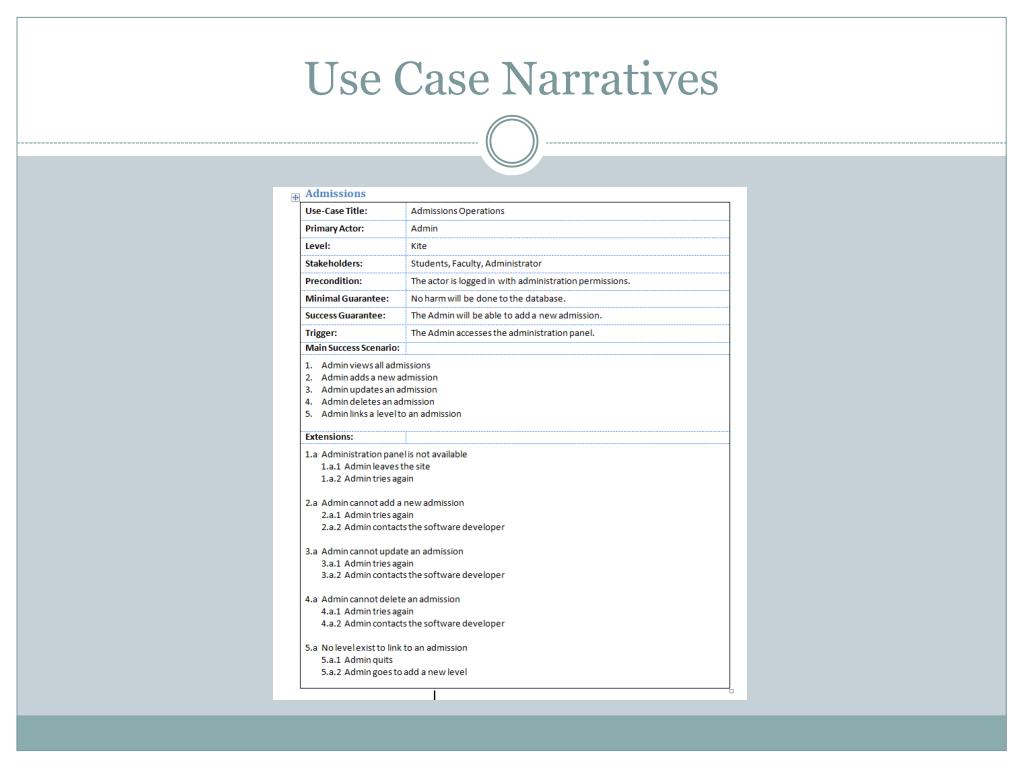 Use Case Narratives

Admissions

| Use-Case Title: | Admissions Operations |
|---|---|
| Primary Actor: | Admin |
| Level: | Kite |
| Stakeholders: | Students, Faculty, Administrator |
| Precondition: | The actor is logged in with administration permissions. |
| Minimal Guarantee: | No harm will be done to the database. |
| Success Guarantee: | The Admin will be able to add a new admission. |
| Trigger: | The Admin accesses the administration panel. |
| Main Success Scenario: | |

1. Admin views all admissions
2. Admin adds a new admission
3. Admin updates an admission
4. Admin deletes an admission
5. Admin links a level to an admission

Extensions:

1.a Administration panel is not available
1.a.1 Admin leaves the site
1.a.2 Admin tries again

2.a Admin cannot add a new admission
2.a.1 Admin tries again
2.a.2 Admin contacts the software developer

3.a Admin cannot update an admission
3.a.1 Admin tries again
3.a.2 Admin contacts the software developer

4.a Admin cannot delete an admission
4.a.1 Admin tries again
4.a.2 Admin contacts the software developer

5.a No level exist to link to an admission
5.a.1 Admin quits
5.a.2 Admin goes to add a new level